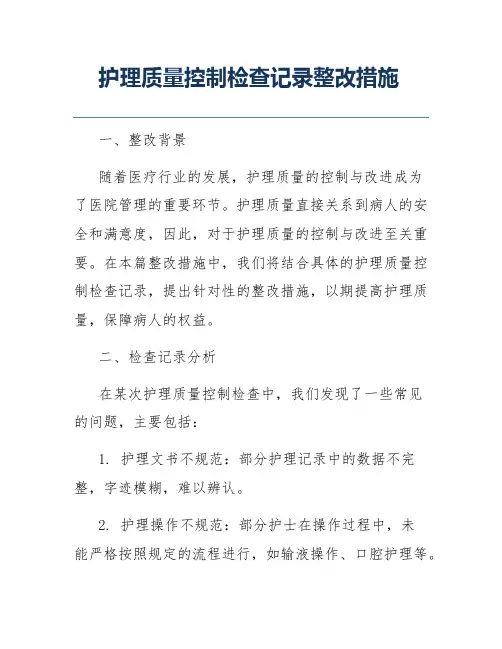 护理质量控制检查记录整改措施

一、整改背景

随着医疗行业的发展，护理质量的控制与改进成为了医院管理的重要环节。护理质量直接关系到病人的安全和满意度，因此，对于护理质量的控制与改进至关重要。在本篇整改措施中，我们将结合具体的护理质量控制检查记录，提出针对性的整改措施，以期提高护理质量，保障病人的权益。

二、检查记录分析

在某次护理质量控制检查中，我们发现了一些常见的问题，主要包括：

1. 护理文书不规范：部分护理记录中的数据不完整，字迹模糊，难以辨认。

2. 护理操作不规范：部分护士在操作过程中，未能严格按照规定的流程进行，如输液操作、口腔护理等。